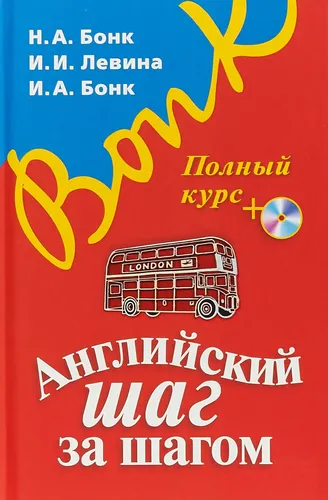 Н. А. Бонк
И. И. Левина
И. А. Бонк

Bonk

Полный курс +

LONDON

Английский шаг за шагом